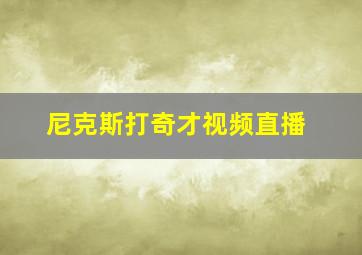 尼克斯打奇才视频直播